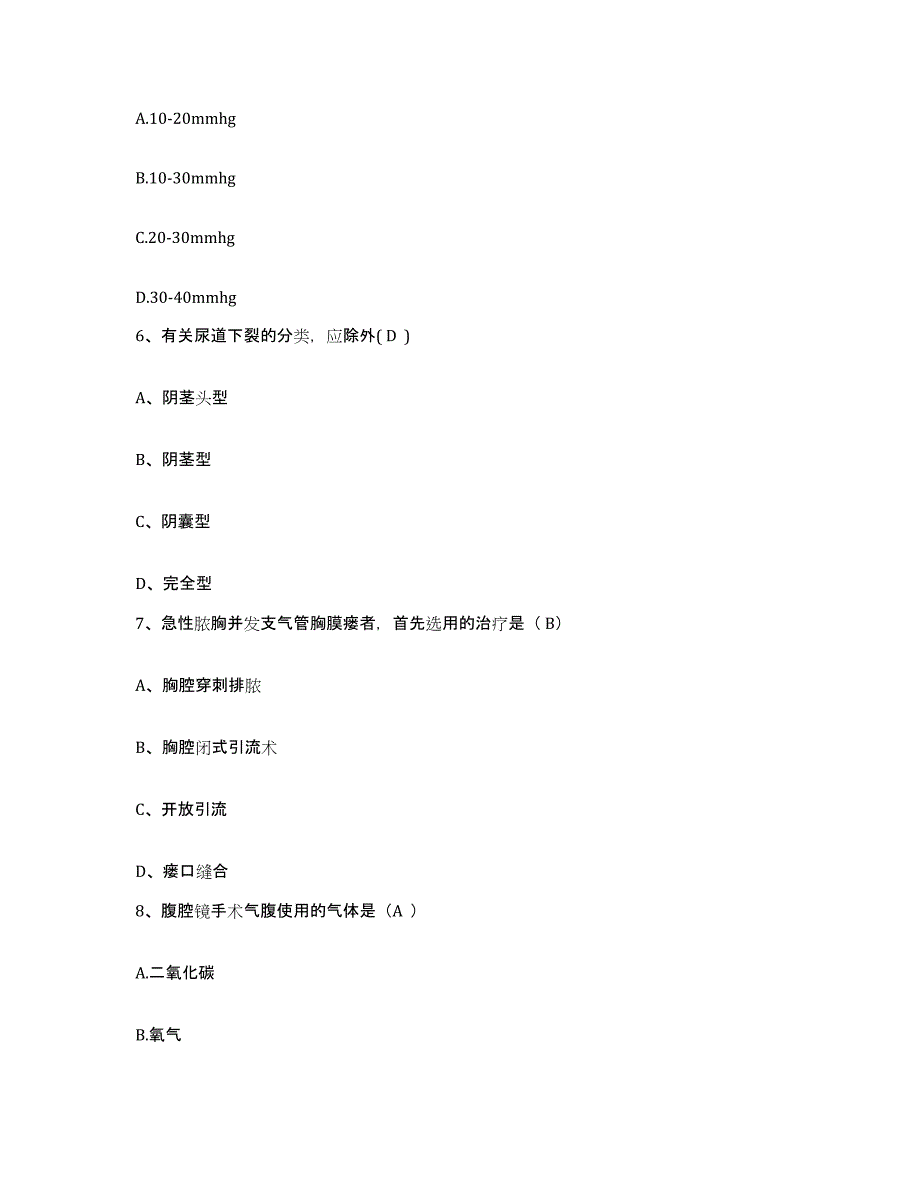 A.10-20mmhg

B.10-30mmhg

C.20-30mmhg

D.30-40mmhg

6、有关尿道下裂的分类，应除外( D )

A、阴茎头型

B、阴茎型

C、阴囊型

D、完全型

7、急性脓胸并发支气管胸膜瘘者，首先选用的治疗是（ B）

A、胸腔穿刺排脓

B、胸腔闭式引流术

C、开放引流

D、瘘口缝合

8、腹腔镜手术气腹使用的气体是（A ）

A.二氧化碳

B.氧气